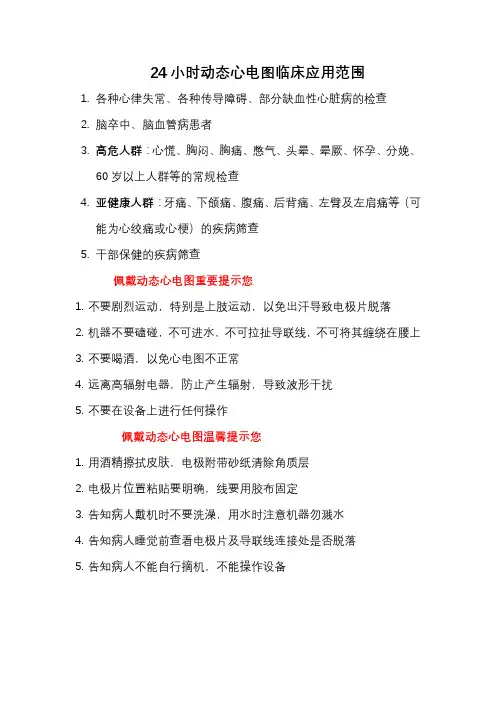 24 小时动态心电图临床应用范围

1. 各种心律失常、各种传导障碍、部分缺血性心脏病的检查

2. 脑卒中、脑血管病患者

3. 高危人群：心慌、胸闷、胸痛、憋气、头晕、晕厥、怀孕、分娩、60 岁以上人群等的常规检查

4. 亚健康人群：牙痛、下颌痛、腹痛、后背痛、左臂及左肩痛等（可能为心绞痛或心梗）的疾病筛查

5. 干部保健的疾病筛查

佩戴动态心电图重要提示您

1. 不要剧烈运动，特别是上肢运动，以免出汗导致电极片脱落

2. 机器不要磕碰，不可进水，不可拉扯导联线，不可将其缠绕在腰上

3. 不要喝酒，以免心电图不正常

4. 远离高辐射电器，防止产生辐射，导致波形干扰

5. 不要在设备上进行任何操作

佩戴动态心电图温馨提示您

1. 用酒精擦拭皮肤，电极附带砂纸清除角质层

2. 电极片位置粘贴要明确，线要用胶布固定

3. 告知病人戴机时不要洗澡，用水时注意机器勿溅水

4. 告知病人睡觉前查看电极片及导联线连接处是否脱落

5. 告知病人不能自行摘机，不能操作设备